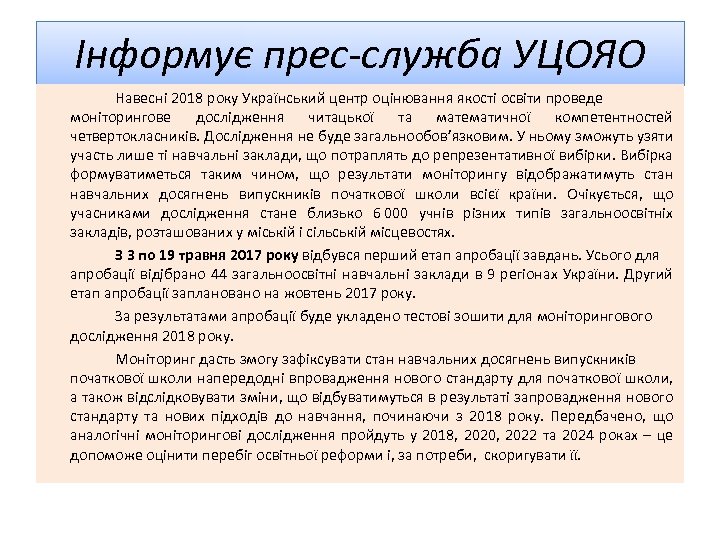 Інформує прес-служба УЦОЯО

Навесні 2018 року Український центр оцінювання якості освіти проведе моніторингове дослідження читацької та математичної компетентностей четвертокласників. Дослідження не буде загальнообов'язковим. У ньому зможуть узяти участь лише ті навчальні заклади, що потраплять до репрезентативної вибірки. Вибірка формуватиметься таким чином, що результати моніторингу відображатимуть стан навчальних досягнень випускників початкової школи всієї країни. Очікується, що учасниками дослідження стане близько 6 000 учнів різних типів загальноосвітніх закладів, розташованих у міській і сільській місцевостях.

З 3 по 19 травня 2017 року відбувся перший етап апробації завдань. Усього для апробації відібрано 44 загальноосвітні навчальні заклади в 9 регіонах України. Другий етап апробації заплановано на жовтень 2017 року.

За результатами апробації буде укладено тестові зошити для моніторингового дослідження 2018 року.

Моніторинг дасть змогу зафіксувати стан навчальних досягнень випускників початкової школи напередодні впровадження нового стандарту для початкової школи, а також відслідковувати зміни, що відбуватимуться в результаті запровадження нового стандарту та нових підходів до навчання, починаючи з 2018 року. Передбачено, що аналогічні моніторингові дослідження пройдуть у 2018, 2020, 2022 та 2024 роках – це допоможе оцінити перебіг освітньої реформи і, за потреби, скоригувати її.